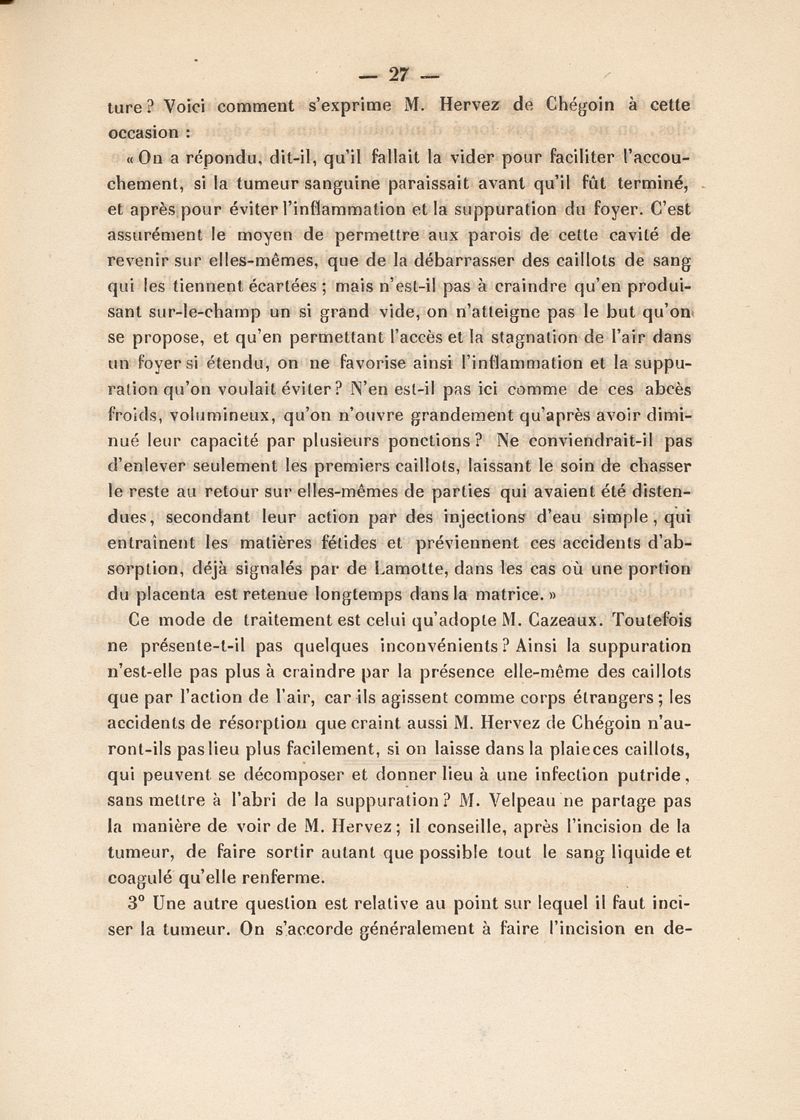 — 27 —

ture ? Voici comment s'exprime M. Hervez de Chégoin à cette occasion :

« On a répondu, dit-il, qu'il fallait la vider pour faciliter l'accouchement, si la tumeur sanguine paraissait avant qu'il fût terminé, et après pour éviter l'inflammation et la suppuration du foyer. C'est assurément le moyen de permettre aux parois de cette cavité de revenir sur elles-mêmes, que de la débarrasser des caillots de sang qui les tiennent écartées ; mais n'est-il pas à craindre qu'en produisant sur-le-champ un si grand vide, on n'atteigne pas le but qu'on se propose, et qu'en permettant l'accès et la stagnation de l'air dans un foyer si étendu, on ne favorise ainsi l'inflammation et la suppuration qu'on voulait éviter ? N'en est-il pas ici comme de ces abcès froids, volumineux, qu'on n'ouvre grandement qu'après avoir diminué leur capacité par plusieurs ponctions ? Ne conviendrait-il pas d'enlever seulement les premiers caillots, laissant le soin de chasser le reste au retour sur elles-mêmes de parties qui avaient été distendues, secondant leur action par des injections d'eau simple, qui entraînent les matières fétides et préviennent ces accidents d'absorption, déjà signalés par de Lamotte, dans les cas où une portion du placenta est retenue longtemps dans la matrice. »

Ce mode de traitement est celui qu'adopte M. Cazeaux. Toutefois ne présente-t-il pas quelques inconvénients ? Ainsi la suppuration n'est-elle pas plus à craindre par la présence elle-même des caillots que par l'action de l'air, car ils agissent comme corps étrangers ; les accidents de résorption que craint aussi M. Hervez de Chégoin n'auront-ils pas lieu plus facilement, si on laisse dans la plaie ces caillots, qui peuvent se décomposer et donner lieu à une infection putride, sans mettre à l'abri de la suppuration ? M. Velpeau ne partage pas la manière de voir de M. Hervez ; il conseille, après l'incision de la tumeur, de faire sortir autant que possible tout le sang liquide et coagulé qu'elle renferme.

3° Une autre question est relative au point sur lequel il faut inciser la tumeur. On s'accorde généralement à faire l'incision en de-